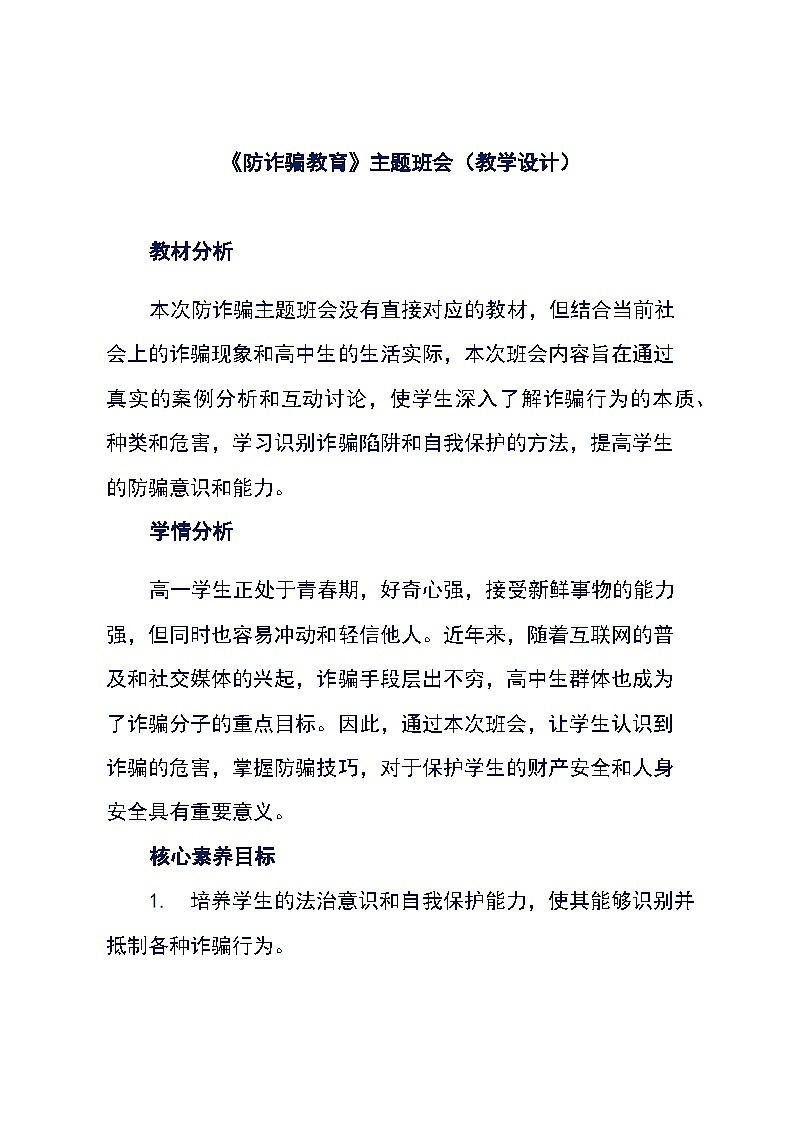 《防诈骗教育》主题班会（教学设计）

教材分析

本次防诈骗主题班会没有直接对应的教材，但结合当前社会上的诈骗现象和高中生的生活实际，本次班会内容旨在通过真实的案例分析和互动讨论，使学生深入了解诈骗行为的本质、种类和危害，学习识别诈骗陷阱和自我保护的方法，提高学生的防骗意识和能力。

学情分析

高一学生正处于青春期，好奇心强，接受新鲜事物的能力强，但同时也容易冲动和轻信他人。近年来，随着互联网的普及和社交媒体的兴起，诈骗手段层出不穷，高中生群体也成为了诈骗分子的重点目标。因此，通过本次班会，让学生认识到诈骗的危害，掌握防骗技巧，对于保护学生的财产安全和人身安全具有重要意义。

核心素养目标

1. 培养学生的法治意识和自我保护能力，使其能够识别并抵制各种诈骗行为。